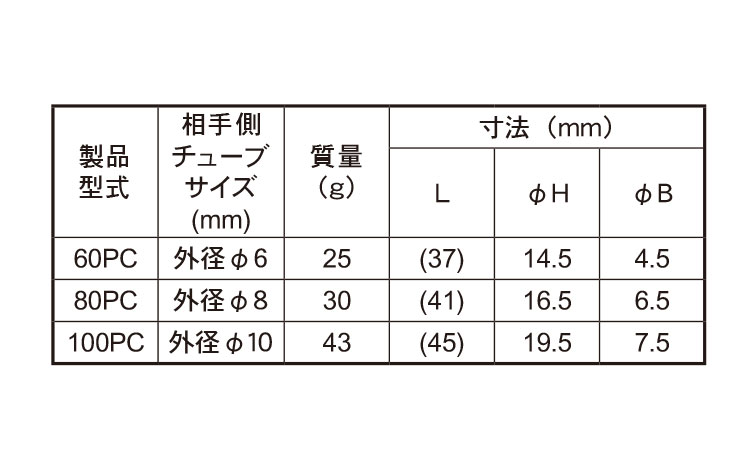 | 製品型式 | 相手側チューブサイズ(mm) | 質量(g) | 寸法(mm) | | |
|---|---|---|---|---|---|
| | | | L | φH | φB |
| 60PC | 外径φ6 | 25 | (37) | 14.5 | 4.5 |
| 80PC | 外径φ8 | 30 | (41) | 16.5 | 6.5 |
| 100PC | 外径φ10 | 43 | (45) | 19.5 | 7.5 |